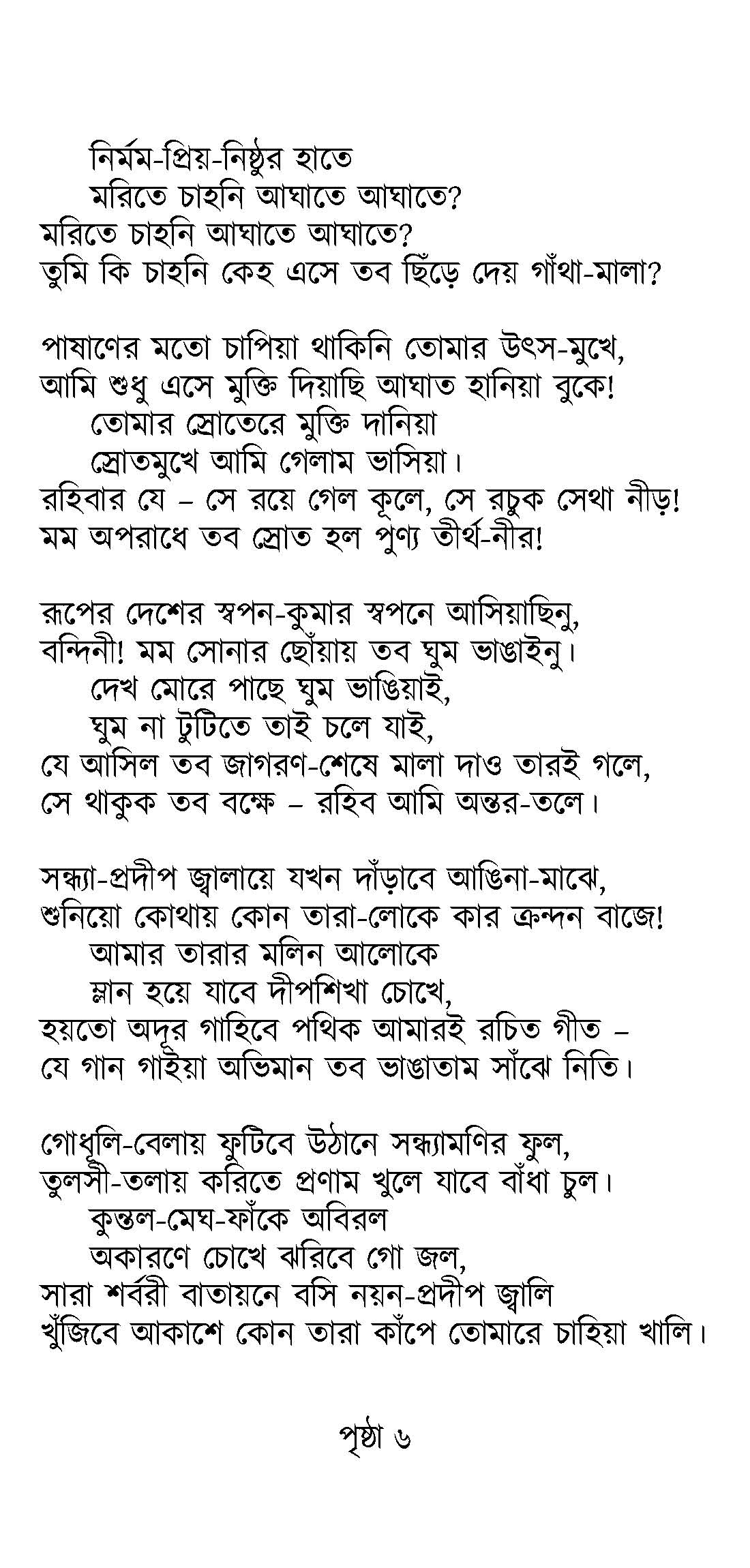 নির্মম-প্রিয়-নিষ্ঠুর হাতে
মরিতে চাহনি আঘাতে আঘাতে?
মরিতে চাহনি আঘাতে আঘাতে?
তুমি কি চাহনি কেহ এসে তব ছিঁড়ে দেয় গাঁথা-মালা?

পাষাণের মতো চাপিয়া থাকিনি তোমার উৎস-মুখে,
আমি শুধু এসে মুক্তি দিয়াছি আঘাত হানিয়া বুকে!
তোমার স্রোতেরে মুক্তি দানিয়া
স্রোতমুখে আমি গেলাম ভাসিয়া।
রহিবার যে – সে রয়ে গেল কূলে, সে রচুক সেথা নীড়!
মম অপরাধে তব স্রোত হল পুণ্য তীর্থ-নীর!

রূপের দেশের স্বপন-কুমার স্বপনে আসিয়াছিনু,
বন্দিনী! মম সোনার ছোঁয়ায় তব ঘুম ভাঙাইনু।
দেখ মোরে পাছে ঘুম ভাঙিয়াই,
ঘুম না টুটিতে তাই চলে যাই,
যে আসিল তব জাগরণ-শেষে মালা দাও তারই গলে,
সে থাকুক তব বক্ষে – রহিব আমি অন্তর-তলে।

সন্ধ্যা-প্রদীপ জ্বালায়ে যখন দাঁড়াবে আঙিনা-মাঝে,
শুনিয়ো কোথায় কোন তারা-লোকে কার ক্রন্দন বাজে!
আমার তারার মলিন আলোকে
ম্লান হয়ে যাবে দীপশিখা চোখে,
হয়তো অদূর গাহিবে পথিক আমারই রচিত গীত –
যে গান গাইয়া অভিমান তব ভাঙাতাম সাঁঝে নিতি।

গোধূলি-বেলায় ফুটিবে উঠানে সন্ধ্যামণির ফুল,
তুলসী-তলায় করিতে প্রণাম খুলে যাবে বাঁধা চুল।
কুন্তল-মেঘ-ফাঁকে অবিরল
অকারণে চোখে ঝরিবে গো জল,
সারা শর্বরী বাতায়নে বসি নয়ন-প্রদীপ জ্বালি
খুঁজিবে আকাশে কোন তারা কাঁপে তোমারে চাহিয়া খালি।

পৃষ্ঠা ৬